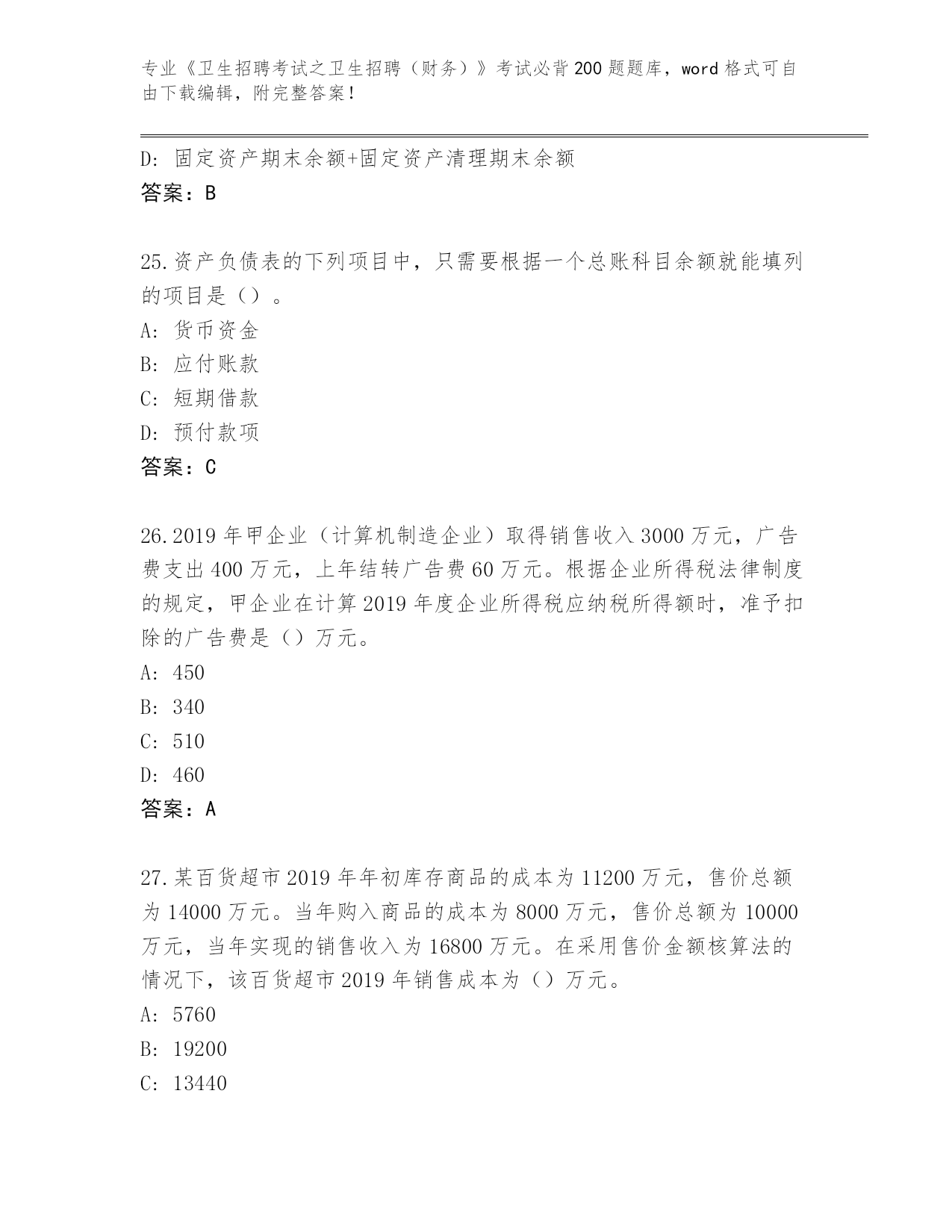 专业《卫生招聘考试之卫生招聘（财务）》考试必背200题题库，word格式可自由下载编辑，附完整答案！

D: 固定资产期末余额+固定资产清理期末余额
答案：B

25.资产负债表的下列项目中，只需要根据一个总账科目余额就能填列的项目是（）。
A: 货币资金
B: 应付账款
C: 短期借款
D: 预付款项
答案：C

26.2019年甲企业（计算机制造企业）取得销售收入3000万元，广告费支出400万元，上年结转广告费60万元。根据企业所得税法律制度的规定，甲企业在计算2019年度企业所得税应纳税所得额时，准予扣除的广告费是（）万元。
A: 450
B: 340
C: 510
D: 460
答案：A

27.某百货超市2019年年初库存商品的成本为11200万元，售价总额为14000万元。当年购入商品的成本为8000万元，售价总额为10000万元，当年实现的销售收入为16800万元。在采用售价金额核算法的情况下，该百货超市2019年销售成本为（）万元。
A: 5760
B: 19200
C: 13440